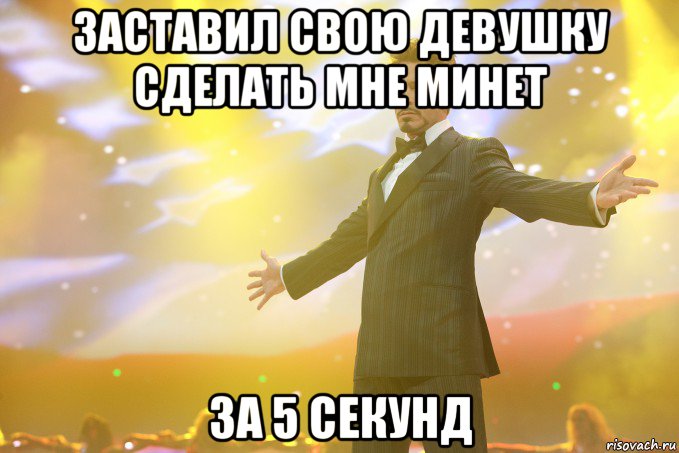 ЗАСТАВИЛ СВОЮ ДЕВУШКУ СДЕЛАТЬ МНЕ МИНЕТ

ЗА 5 СЕКУНД

risovach.ru